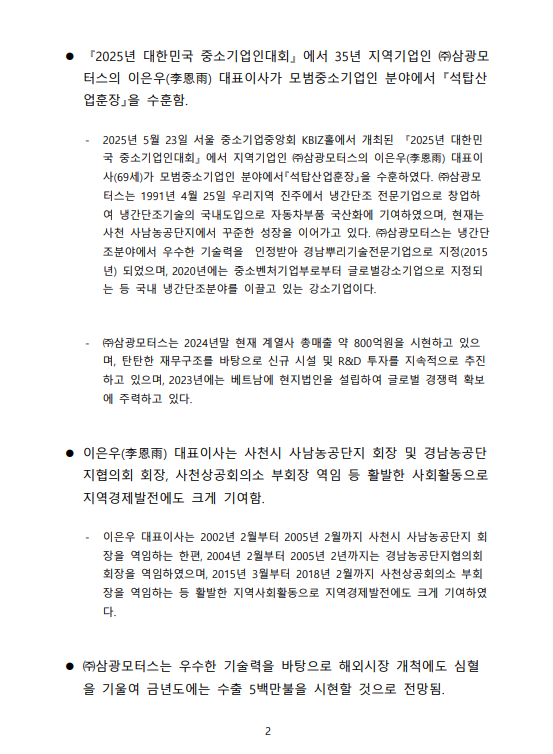 ● 『2025년 대한민국 중소기업인대회』에서 35년 지역기업인 ㈜삼광모터스의 이은우(李恩雨) 대표이사가 모범중소기업인 분야에서『석탑산업훈장』을 수훈함.

- 2025년 5월 23일 서울 중소기업중앙회 KBIZ홀에서 개최된 『2025년 대한민국 중소기업인대회』에서 지역기업인 ㈜삼광모터스의 이은우(李恩雨) 대표이사(69세)가 모범중소기업인 분야에서『석탑산업훈장』을 수훈하였다. ㈜삼광모터스는 1991년 4월 25일 우리지역 진주에서 냉간단조 전문기업으로 창업하여 냉간단조기술의 국내도입으로 자동차부품 국산화에 기여하였으며, 현재는 사천 사남농공단지에서 꾸준한 성장을 이어가고 있다. ㈜삼광모터스는 냉간단조분야에서 우수한 기술력을 인정받아 경남뿌리기술전문기업으로 지정(2015년) 되었으며, 2020년에는 중소벤처기업부로부터 글로벌강소기업으로 지정되는 등 국내 냉간단조분야를 이끌고 있는 강소기업이다.

- ㈜삼광모터스는 2024년말 현재 계열사 총매출 약 800억원을 시현하고 있으며, 탄탄한 재무구조를 바탕으로 신규 시설 및 R&D 투자를 지속적으로 추진하고 있으며, 2023년에는 베트남에 현지법인을 설립하여 글로벌 경쟁력 확보에 주력하고 있다.

● 이은우(李恩雨) 대표이사는 사천시 사남농공단지 회장 및 경남농공단지협의회 회장, 사천상공회의소 부회장 역임 등 활발한 사회활동으로 지역경제발전에도 크게 기여함.

- 이은우 대표이사는 2002년 2월부터 2005년 2월까지 사천시 사남농공단지 회장을 역임하는 한편, 2004년 2월부터 2005년 2년까지는 경남농공단지협의회 회장을 역임하였으며, 2015년 3월부터 2018년 2월까지 사천상공회의소 부회장을 역임하는 등 활발한 지역사회활동으로 지역경제발전에도 크게 기여하였다.

● ㈜삼광모터스는 우수한 기술력을 바탕으로 해외시장 개척에도 심혈을 기울여 금년도에는 수출 5백만불을 시현할 것으로 전망됨.

2